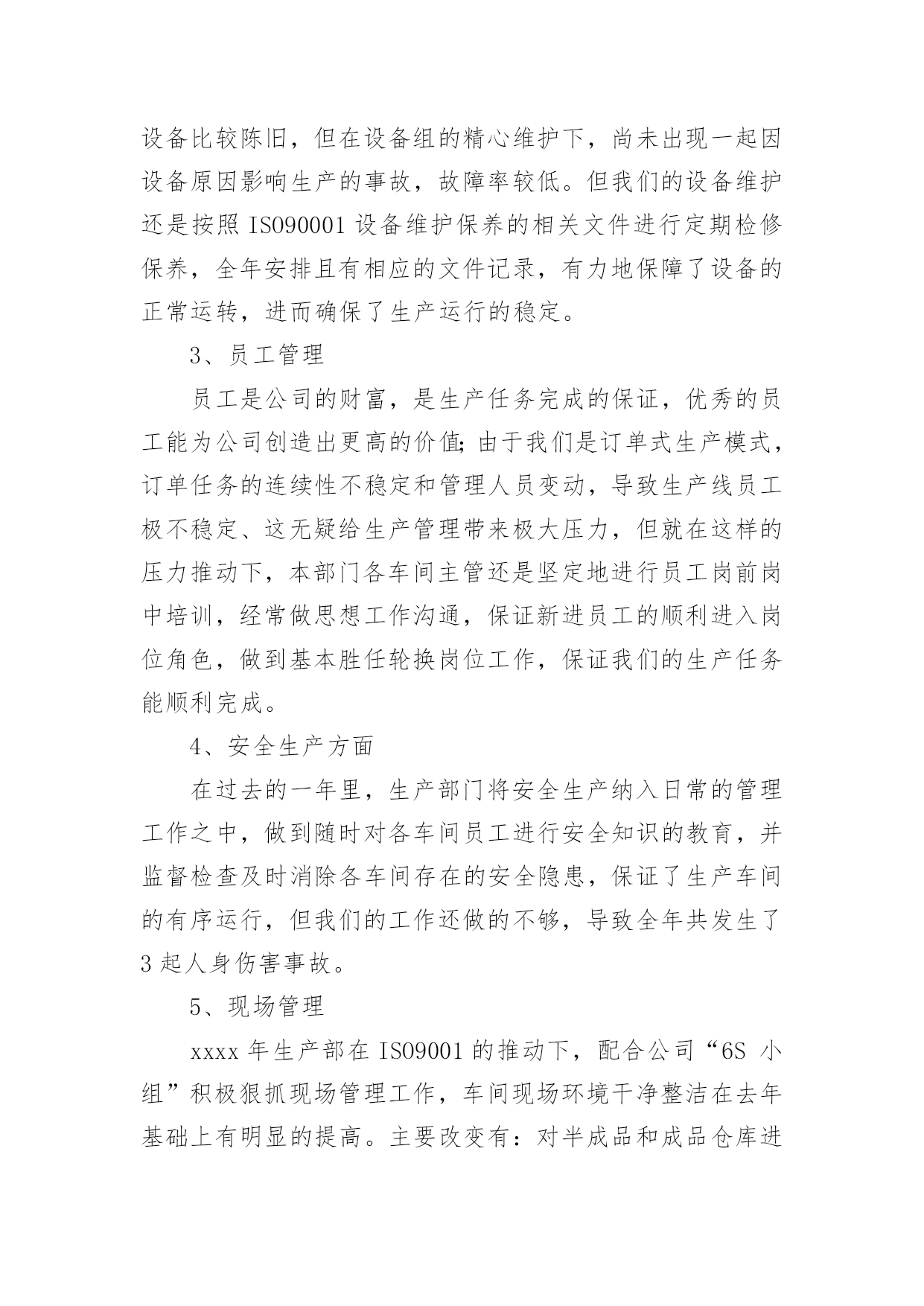 设备比较陈旧，但在设备组的精心维护下，尚未出现一起因设备原因影响生产的事故，故障率较低。但我们的设备维护还是按照 ISO90001 设备维护保养的相关文件进行定期检修保养，全年安排且有相应的文件记录，有力地保障了设备的正常运转，进而确保了生产运行的稳定。

3、员工管理

员工是公司的财富，是生产任务完成的保证，优秀的员工能为公司创造出更高的价值;由于我们是订单式生产模式，订单任务的连续性不稳定和管理人员变动，导致生产线员工极不稳定、这无疑给生产管理带来极大压力，但就在这样的压力推动下，本部门各车间主管还是坚定地进行员工岗前岗中培训，经常做思想工作沟通，保证新进员工的顺利进入岗位角色，做到基本胜任轮换岗位工作，保证我们的生产任务能顺利完成。

4、安全生产方面

在过去的一年里，生产部门将安全生产纳入日常的管理工作之中，做到随时对各车间员工进行安全知识的教育，并监督检查及时消除各车间存在的安全隐患，保证了生产车间的有序运行，但我们的工作还做的不够，导致全年共发生了 3 起人身伤害事故。

5、现场管理

xxxx 年生产部在 ISO9001 的推动下，配合公司“6S 小组”积极狠抓现场管理工作，车间现场环境干净整洁在去年基础上有明显的提高。主要改变有：对半成品和成品仓库进